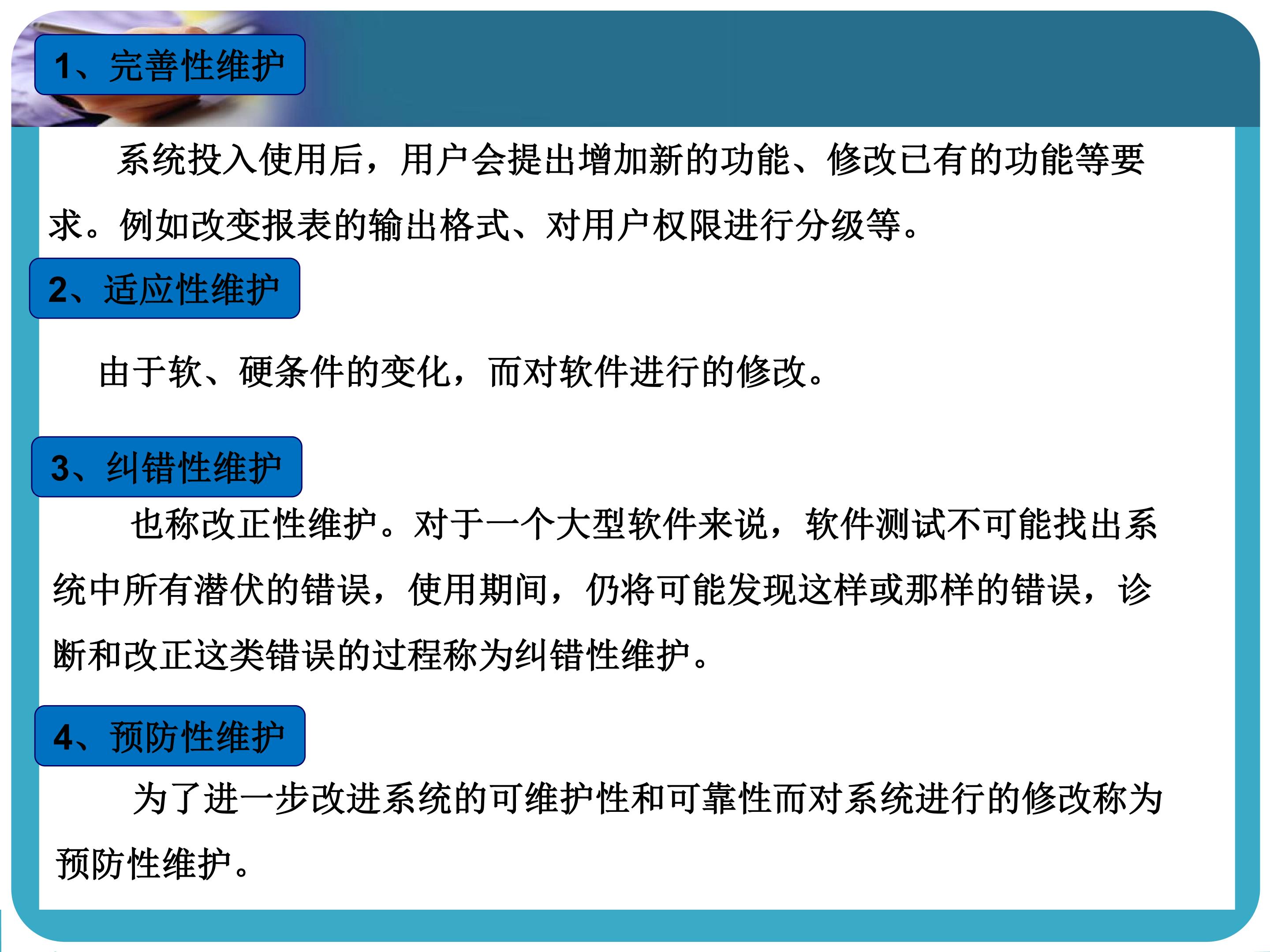 1、完善性维护

系统投入使用后，用户会提出增加新的功能、修改已有的功能等要求。例如改变报表的输出格式、对用户权限进行分级等。

2、适应性维护

由于软、硬条件的变化，而对软件进行的修改。

3、纠错性维护

也称改正性维护。对于一个大型软件来说，软件测试不可能找出系统中所有潜伏的错误，使用期间，仍将可能发现这样或那样的错误，诊断和改正这类错误的过程称为纠错性维护。

4、预防性维护

为了进一步改进系统的可维护性和可靠性而对系统进行的修改称为预防性维护。